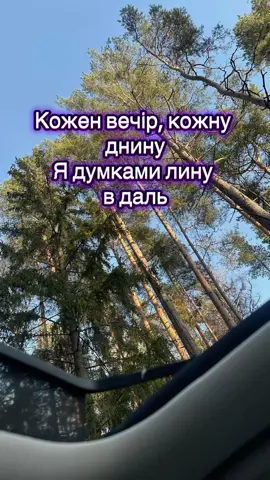 Кожен вечір, кожну днину
Я думками лину в даль